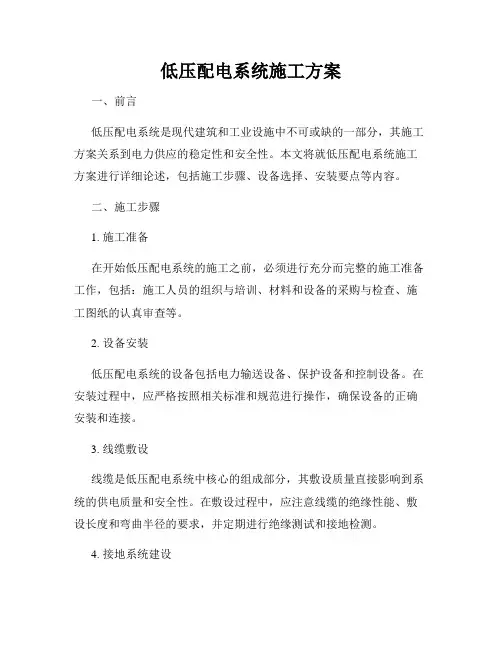 低压配电系统施工方案

一、前言

低压配电系统是现代建筑和工业设施中不可或缺的一部分，其施工方案关系到电力供应的稳定性和安全性。本文将就低压配电系统施工方案进行详细论述，包括施工步骤、设备选择、安装要点等内容。

二、施工步骤

1. 施工准备

在开始低压配电系统的施工之前，必须进行充分而完整的施工准备工作，包括：施工人员的组织与培训、材料和设备的采购与检查、施工图纸的认真审查等。

2. 设备安装

低压配电系统的设备包括电力输送设备、保护设备和控制设备。在安装过程中，应严格按照相关标准和规范进行操作，确保设备的正确安装和连接。

3. 线缆敷设

线缆是低压配电系统中核心的组成部分，其敷设质量直接影响到系统的供电质量和安全性。在敷设过程中，应注意线缆的绝缘性能、敷设长度和弯曲半径的要求，并定期进行绝缘测试和接地检测。

4. 接地系统建设